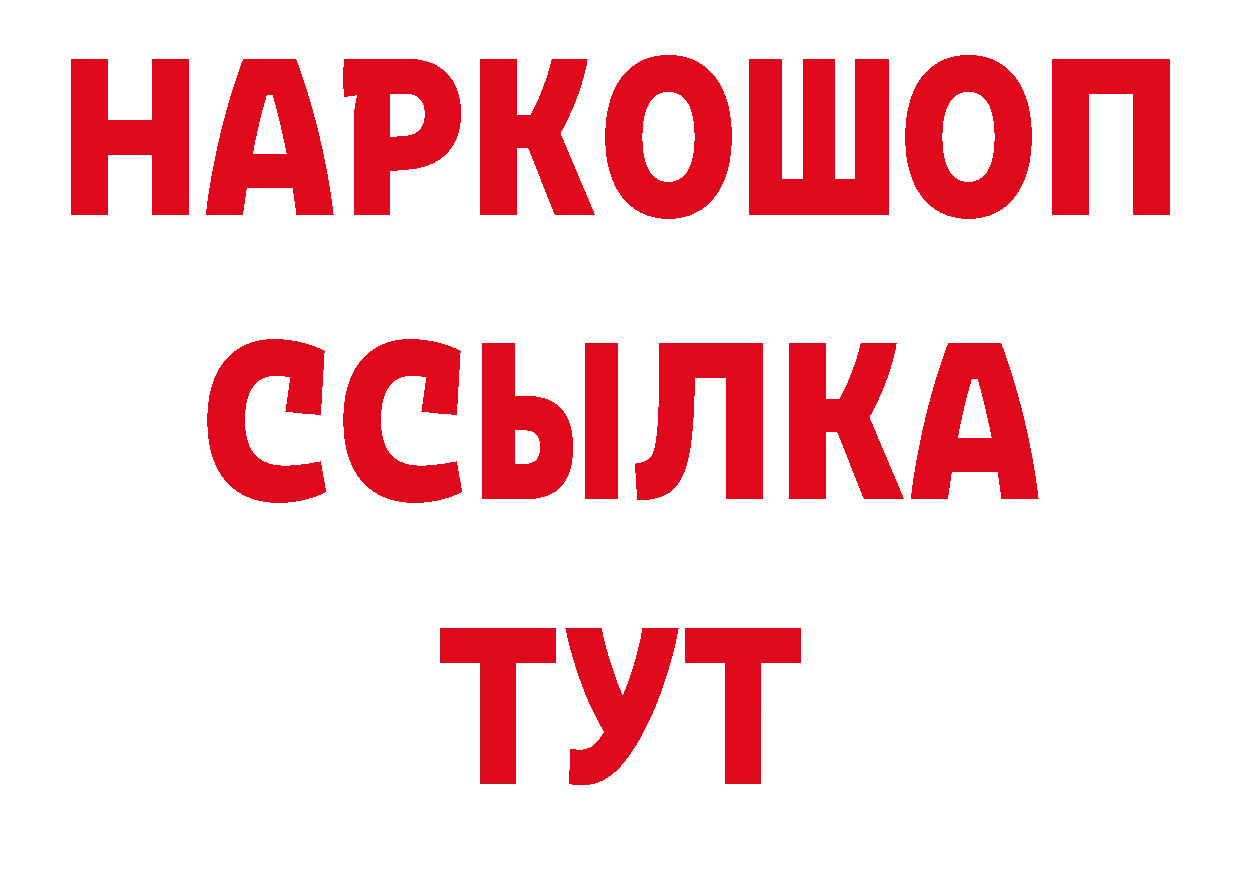 НАРКОШОП
ССЫЛКА
ТУТ